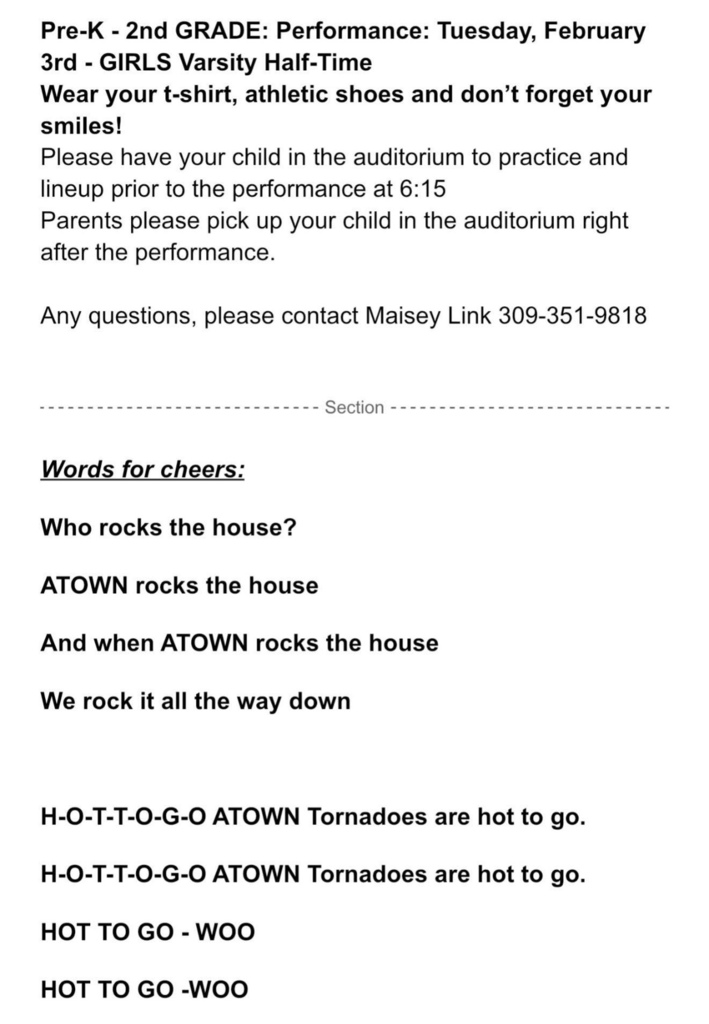 Pre-K - 2nd GRADE: Performance: Tuesday, February 3rd - GIRLS Varsity Half-Time
Wear your t-shirt, athletic shoes and don't forget your smiles!
Please have your child in the auditorium to practice and lineup prior to the performance at 6:15
Parents please pick up your child in the auditorium right after the performance.

Any questions, please contact Maisey Link 309-351-9818

Section

Words for cheers:

Who rocks the house?

ATOWN rocks the house

And when ATOWN rocks the house

We rock it all the way down

H-O-T-T-O-G-O ATOWN Tornadoes are hot to go.

H-O-T-T-O-G-O ATOWN Tornadoes are hot to go.

HOT TO GO - WOO

HOT TO GO -WOO